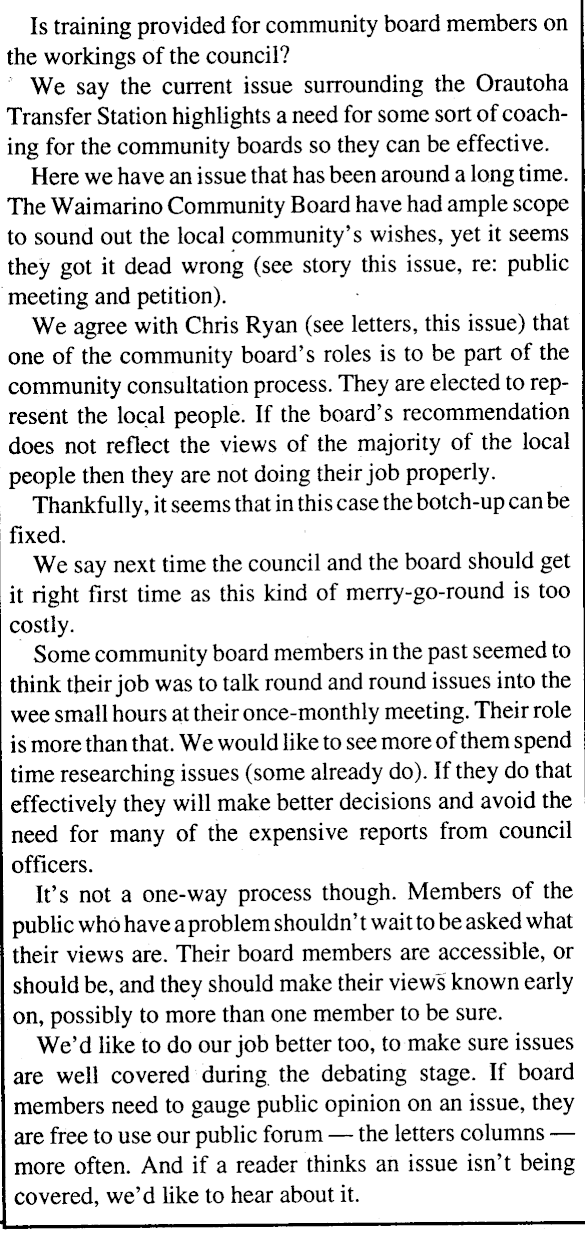 Is training provided for community board members on the workings of the council?

We say the current issue surrounding the Orautoha Transfer Station highlights a need for some sort of coaching for the community boards so they can be effective.

Here we have an issue that has been around a long time. The Waimarino Community Board have had ample scope to sound out the local community's wishes, yet it seems they got it dead wrong (see story this issue, re: public meeting and petition).

We agree with Chris Ryan (see letters, this issue) that one of the community board's roles is to be part of the community consultation process. They are elected to represent the local people. If the board's recommendation does not reflect the views of the majority of the local people then they are not doing their job properly.

Thankfully, it seems that in this case the botch-up can be fixed.

We say next time the council and the board should get it right first time as this kind of merry-go-round is too costly.

Some community board members in the past seemed to think their job was to talk round and round issues into the wee small hours at their once-monthly meeting. Their role is more than that. We would like to see more of them spend time researching issues (some already do). If they do that effectively they will make better decisions and avoid the need for many of the expensive reports from council officers.

It's not a one-way process though. Members of the public who have a problem shouldn't wait to be asked what their views are. Their board members are accessible, or should be, and they should make their views known early on, possibly to more than one member to be sure.

We'd like to do our job better too, to make sure issues are well covered during the debating stage. If board members need to gauge public opinion on an issue, they are free to use our public forum — the letters columns — more often. And if a reader thinks an issue isn't being covered, we'd like to hear about it.